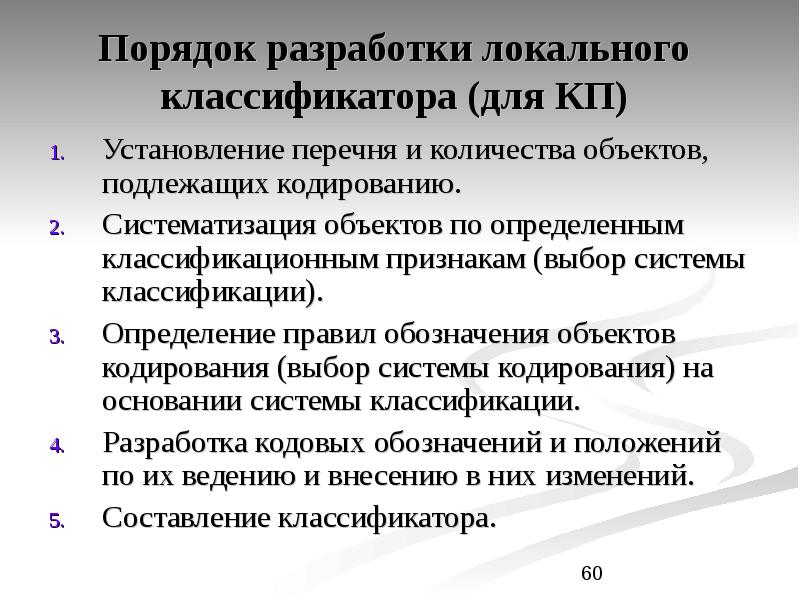 Порядок разработки локального классификатора (для КП)

1. Установление перечня и количества объектов, подлежащих кодированию.
2. Систематизация объектов по определенным классификационным признакам (выбор системы классификации).
3. Определение правил обозначения объектов кодирования (выбор системы кодирования) на основании системы классификации.
4. Разработка кодовых обозначений и положений по их ведению и внесению в них изменений.
5. Составление классификатора.

60